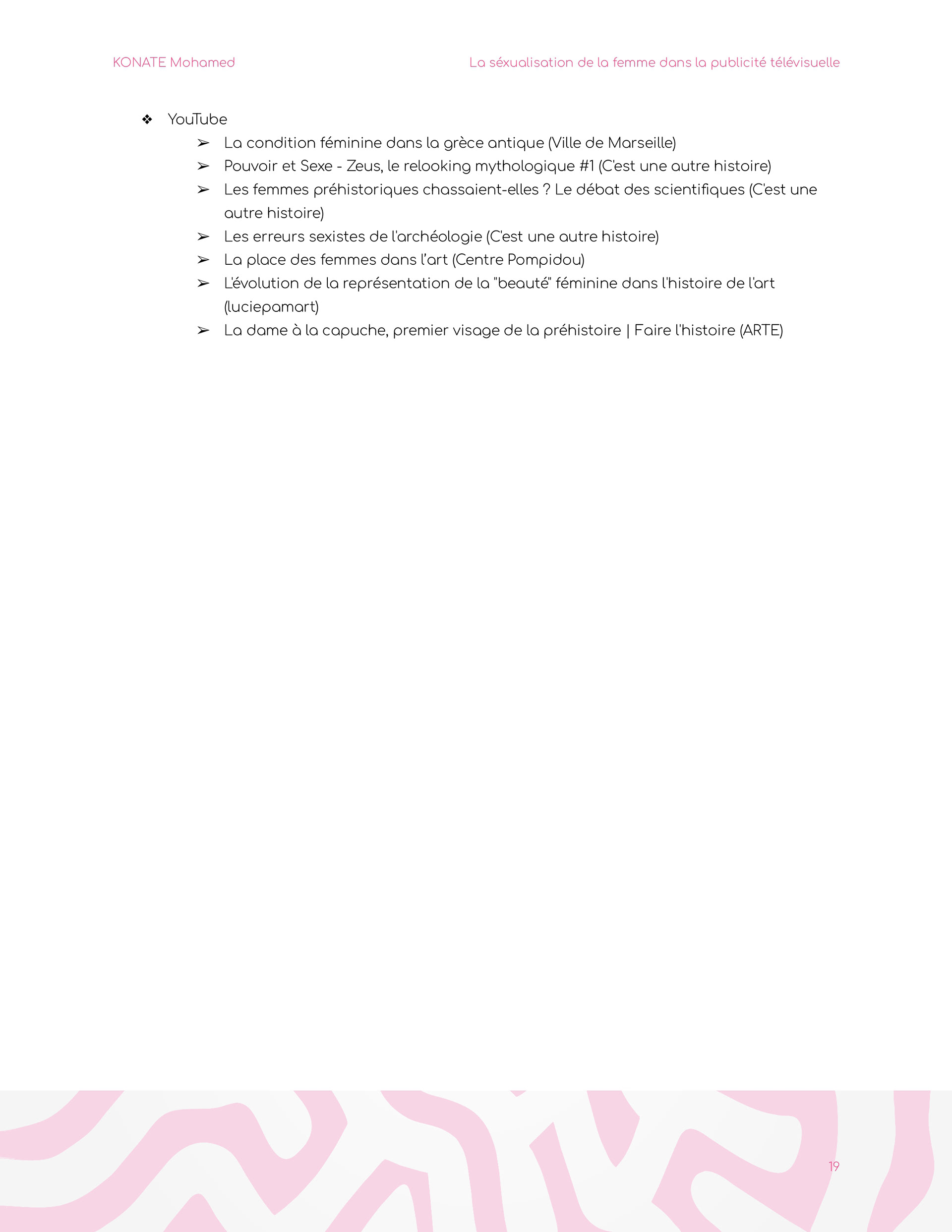 KONATE Mohamed

La séxualisation de la femme dans la publicité télévisuelle

❖ YouTube
➢ La condition féminine dans la grèce antique (Ville de Marseille)
➢ Pouvoir et Sexe - Zeus, le relooking mythologique #1 (C'est une autre histoire)
➢ Les femmes préhistoriques chassaient-elles ? Le débat des scientifiques (C'est une autre histoire)
➢ Les erreurs sexistes de l'archéologie (C'est une autre histoire)
➢ La place des femmes dans l'art (Centre Pompidou)
➢ L'évolution de la représentation de la "beauté" féminine dans l'histoire de l'art (luciepamart)
➢ La dame à la capuche, premier visage de la préhistoire | Faire l'histoire (ARTE)

19